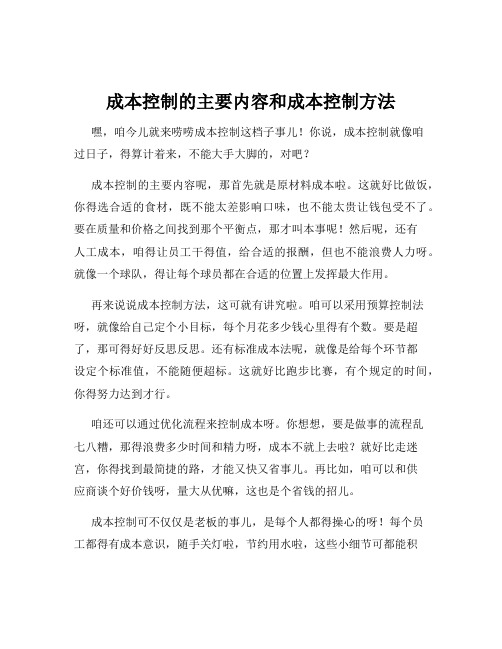 成本控制的主要内容和成本控制方法

嘿，咱今儿就来唠唠成本控制这档子事儿！你说，成本控制就像咱过日子，得算计着来，不能大手大脚的，对吧？

成本控制的主要内容呢，那首先就是原材料成本啦。这就好比做饭，你得选合适的食材，既不能太差影响口味，也不能太贵让钱包受不了。要在质量和价格之间找到那个平衡点，那才叫本事呢！然后呢，还有人工成本，咱得让员工干得值，给合适的报酬，但也不能浪费人力呀。就像一个球队，得让每个球员都在合适的位置上发挥最大作用。

再来说说成本控制方法，这可就有讲究啦。咱可以采用预算控制法呀，就像给自己定个小目标，每个月花多少钱心里得有个数。要是超了，那可得好好反思反思。还有标准成本法呢，就像是给每个环节都设定个标准值，不能随便超标。这就好比跑步比赛，有个规定的时间，你得努力达到才行。

咱还可以通过优化流程来控制成本呀。你想想，要是做事的流程乱七八糟，那得浪费多少时间和精力呀，成本不就上去啦？就好比走迷宫，你得找到最简捷的路，才能又快又省事儿。再比如，咱可以和供应商谈个好价钱呀，量大从优嘛，这也是个省钱的招儿。

成本控制可不仅仅是老板的事儿，是每个人都得操心的呀！每个员工都得有成本意识，随手关灯啦，节约用水啦，这些小细节可都能积